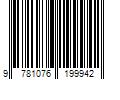 9 781076 199942